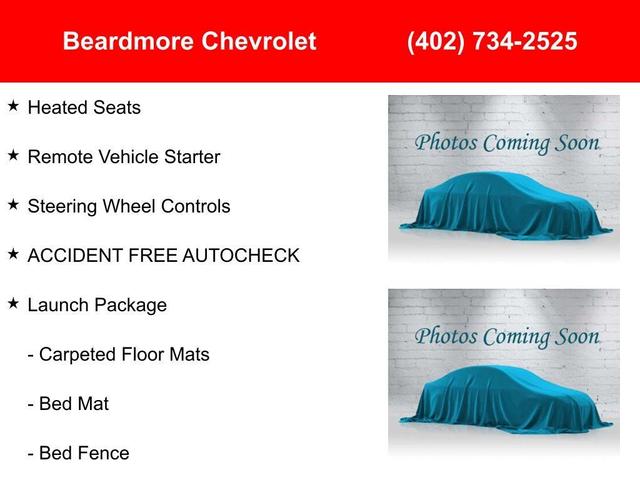 Beardmore Chevrolet (402) 734-2525

★ Heated Seats

★ Remote Vehicle Starter

★ Steering Wheel Controls

★ ACCIDENT FREE AUTOCHECK

★ Launch Package

- Carpeted Floor Mats

- Bed Mat

- Bed Fence

Photos Coming Soon

Photos Coming Soon